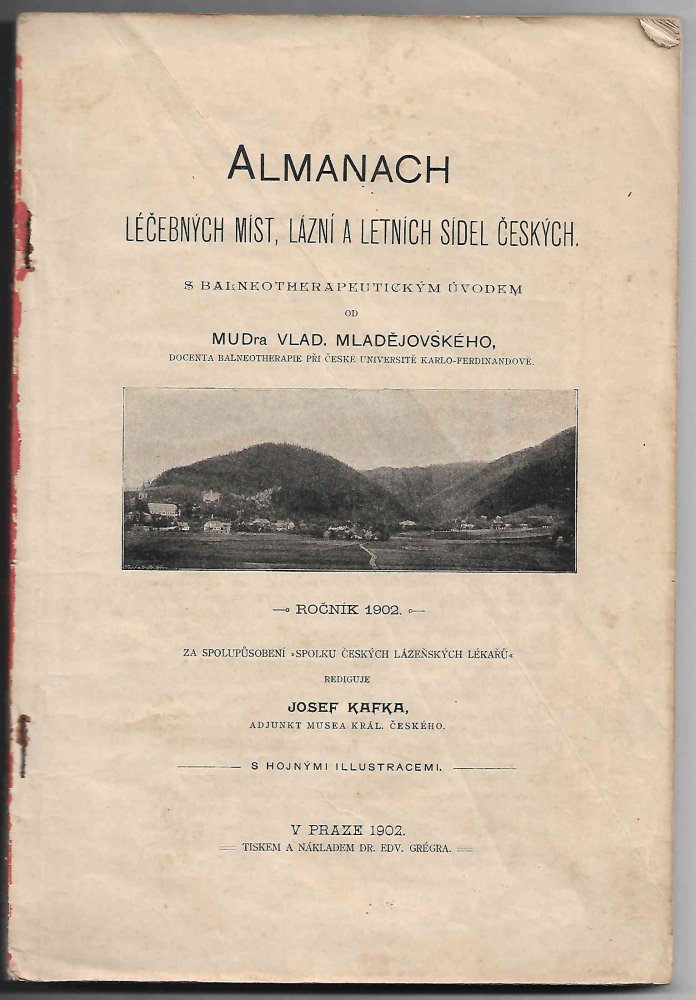 ALMANACH

LÉČEBNÝCH MÍST, LÁZNÍ A LETNÍCH SÍDEL ČESKÝCH.

S BALNEOTHERAPEUTICKÝM ÚVODEM

OD

MUDra VLAD. MLADĚJOVSKÉHO,

DOCENTA BALNEOTHERAPIE PŘI ČESKÉ UNIVERSITĚ KARLO-FERDINANDOVĚ.

ROČNÍK 1902.

ZA SPOLUPŮSOBENÍ »SPOLKU ČESKÝCH LÁZEŇSKÝCH LÉKAŘŮ«

REDIGUJE

JOSEF KAFKA,

ADJUNKT MUSEA KRÁL. ČESKÉHO.

S HOJNÝMI ILLUSTRACEMI.

V PRAZE 1902.

TISKEM A NÁKLADEM DR. EDV. GRÉGRA.